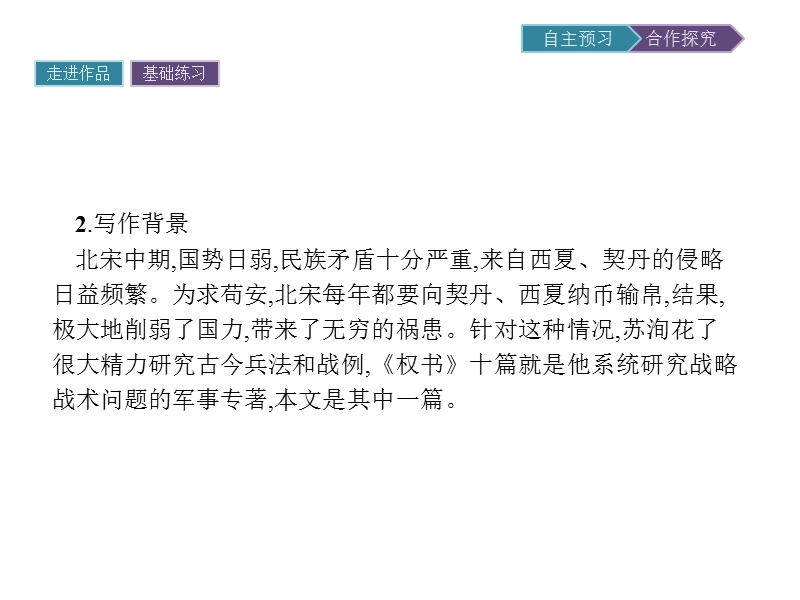 自主预习 合作探究

走进作品 基础练习

2.写作背景

北宋中期,国势日弱,民族矛盾十分严重,来自西夏、契丹的侵略日益频繁。为求苟安,北宋每年都要向契丹、西夏纳币输帛,结果,极大地削弱了国力,带来了无穷的祸患。针对这种情况,苏洵花了很大精力研究古今兵法和战例,《权书》十篇就是他系统研究战略战术问题的军事专著,本文是其中一篇。